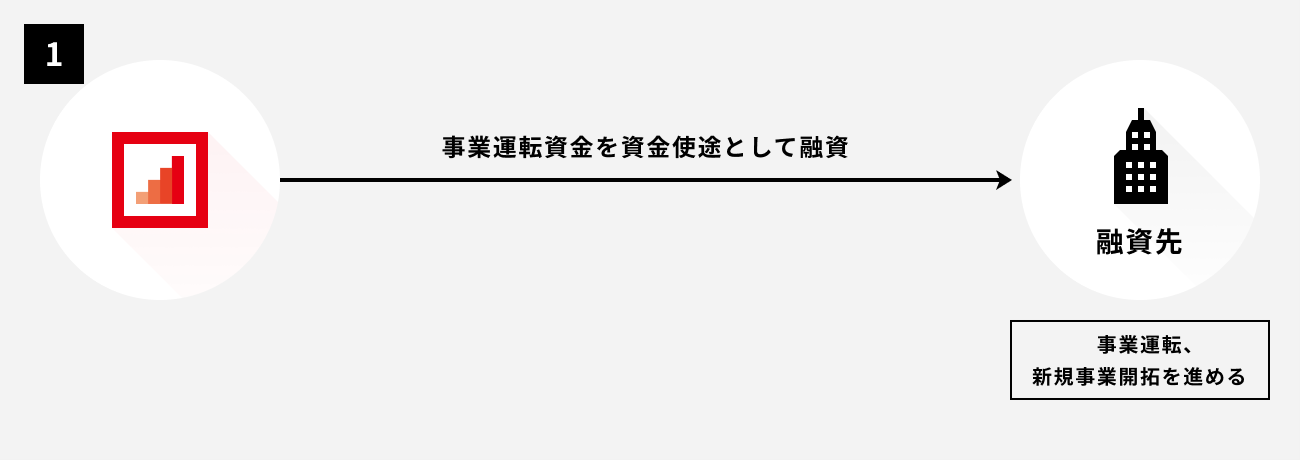 1

事業運転資金を資金使途として融資

融資先

事業運転、
新規事業開拓を進める